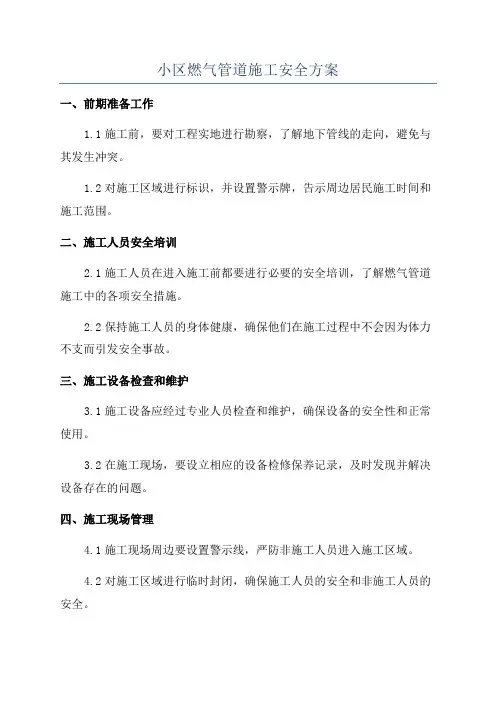 小区燃气管道施工安全方案

一、前期准备工作

1.1 施工前，要对工程实地进行勘察，了解地下管线的走向，避免与其发生冲突。

1.2 对施工区域进行标识，并设置警示牌，告示周边居民施工时间和施工范围。

二、施工人员安全培训

2.1 施工人员在进入施工前都要进行必要的安全培训，了解燃气管道施工中的各项安全措施。

2.2 保持施工人员的身体健康，确保他们在施工过程中不会因为体力不支而引发安全事故。

三、施工设备检查和维护

3.1 施工设备应经过专业人员检查和维护，确保设备的安全性和正常使用。

3.2 在施工现场，要设立相应的设备检修保养记录，及时发现并解决设备存在的问题。

四、施工现场管理

4.1 施工现场周边要设置警示线，严防非施工人员进入施工区域。

4.2 对施工区域进行临时封闭，确保施工人员的安全和非施工人员的安全。